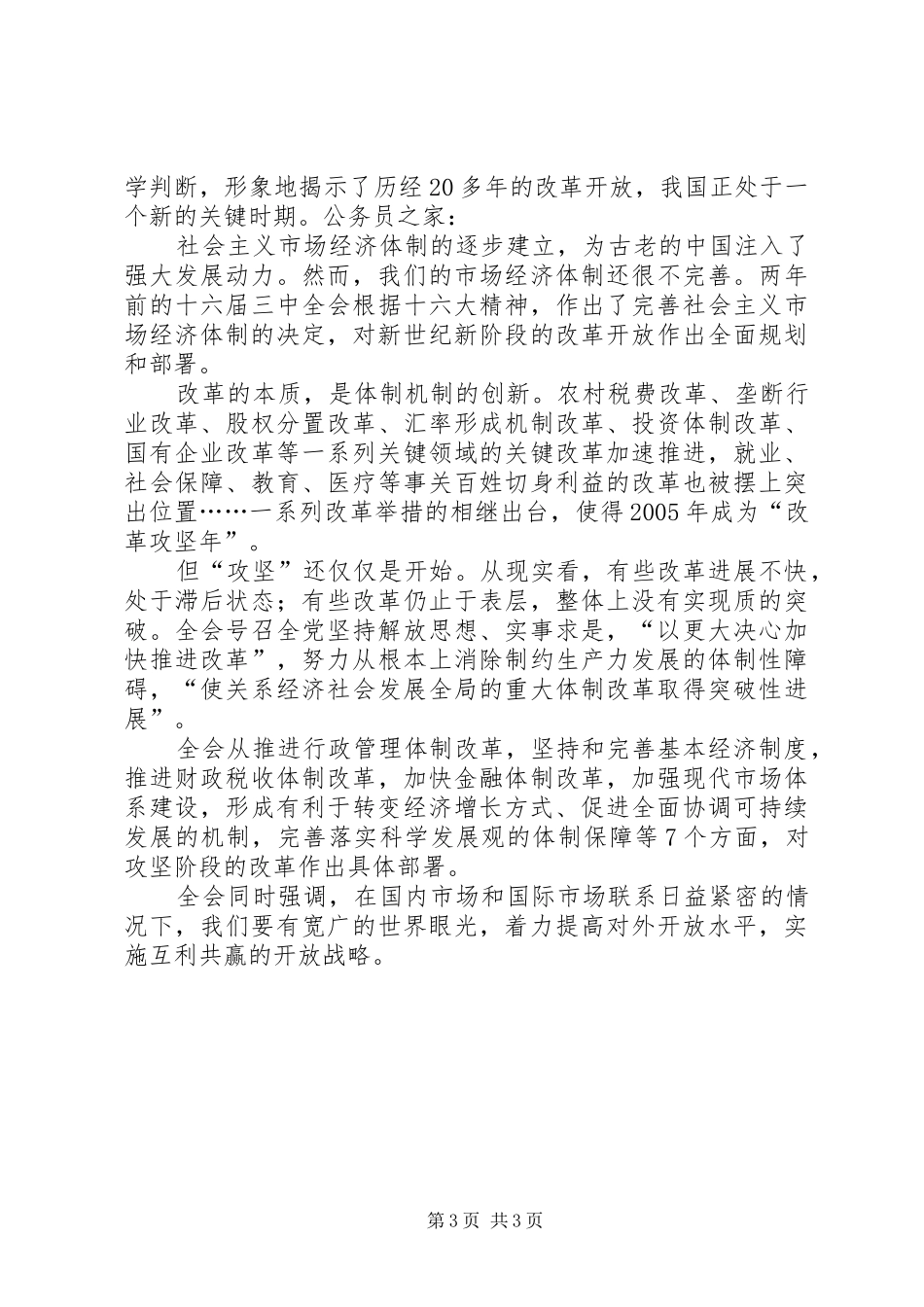 学判断，形象地揭示了历经20多年的改革开放，我国正处于一个新的关键时期。公务员之家：

社会主义市场经济体制的逐步建立，为古老的中国注入了强大发展动力。然而，我们的市场经济体制还很不完善。两年前的十六届三中全会根据十六大精神，作出了完善社会主义市场经济体制的决定，对新世纪新阶段的改革开放作出全面规划和部署。

改革的本质，是体制机制的创新。农村税费改革、垄断行业改革、股权分置改革、汇率形成机制改革、投资体制改革、国有企业改革等一系列关键领域的关键改革加速推进，就业、社会保障、教育、医疗等事关百姓切身利益的改革也被摆上突出位置……一系列改革举措的相继出台，使得2005年成为“改革攻坚年”。

但“攻坚”还仅仅是开始。从现实看，有些改革进展不快，处于滞后状态；有些改革仍止于表层，整体上没有实现质的突破。全会号召全党坚持解放思想、实事求是，“以更大决心加快推进改革”，努力从根本上消除制约生产力发展的体制性障碍，“使关系经济社会发展全局的重大体制改革取得突破性进展”。

全会从推进行政管理体制改革，坚持和完善基本经济制度，推进财政税收体制改革，加快金融体制改革，加强现代市场体系建设，形成有利于转变经济增长方式、促进全面协调可持续发展的机制，完善落实科学发展观的体制保障等7个方面，对攻坚阶段的改革作出具体部署。

全会同时强调，在国内市场和国际市场联系日益紧密的情况下，我们要有宽广的世界眼光，着力提高对外开放水平，实施互利共赢的开放战略。

第3页 共3页